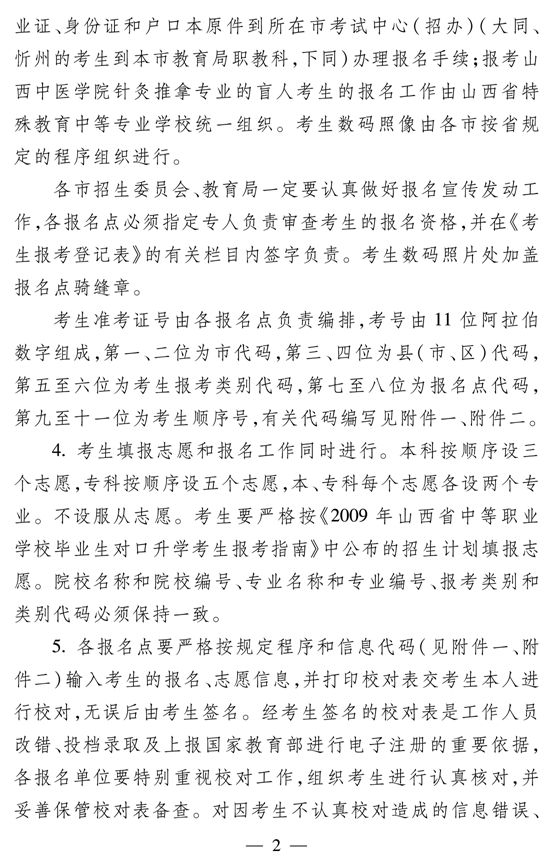 业证、身份证和户口本原件到所在市考试中心(招办)(大同、忻州的考生到本市教育局职教科,下同)办理报名手续;报考山西中医学院针灸推拿专业的盲人考生的报名工作由山西省特殊教育中等专业学校统一组织。考生数码照像由各市按省规定的程序组织进行。

各市招生委员会、教育局一定要认真做好报名宣传发动工作,各报名点必须指定专人负责审查考生的报名资格,并在《考生报考登记表》的有关栏目内签字负责。考生数码照片处加盖报名点骑缝章。

考生准考证号由各报名点负责编排,考号由11位阿拉伯数字组成,第一、二位为市代码,第三、四位为县(市、区)代码,第五至六位为考生报考类别代码,第七至八位为报名点代码,第九至十一位为考生顺序号,有关代码编写见附件一、附件二。

4. 考生填报志愿和报名工作同时进行。本科按顺序设三个志愿,专科按顺序设五个志愿,本、专科每个志愿各设两个专业。不设服从志愿。考生要严格按《2009年山西省中等职业学校毕业生对口升学考生报考指南》中公布的招生计划填报志愿。院校名称和院校编号、专业名称和专业编号、报考类别和类别代码必须保持一致。

5. 各报名点要严格按规定程序和信息代码(见附件一、附件二)输入考生的报名、志愿信息,并打印校对表交考生本人进行校对,无误后由考生签名。经考生签名的校对表是工作人员改错、投档录取及上报国家教育部进行电子注册的重要依据,各报名单位要特别重视校对工作,组织考生进行认真核对,并妥善保管校对表备查。对因考生不认真校对造成的信息错误、

— 2 —